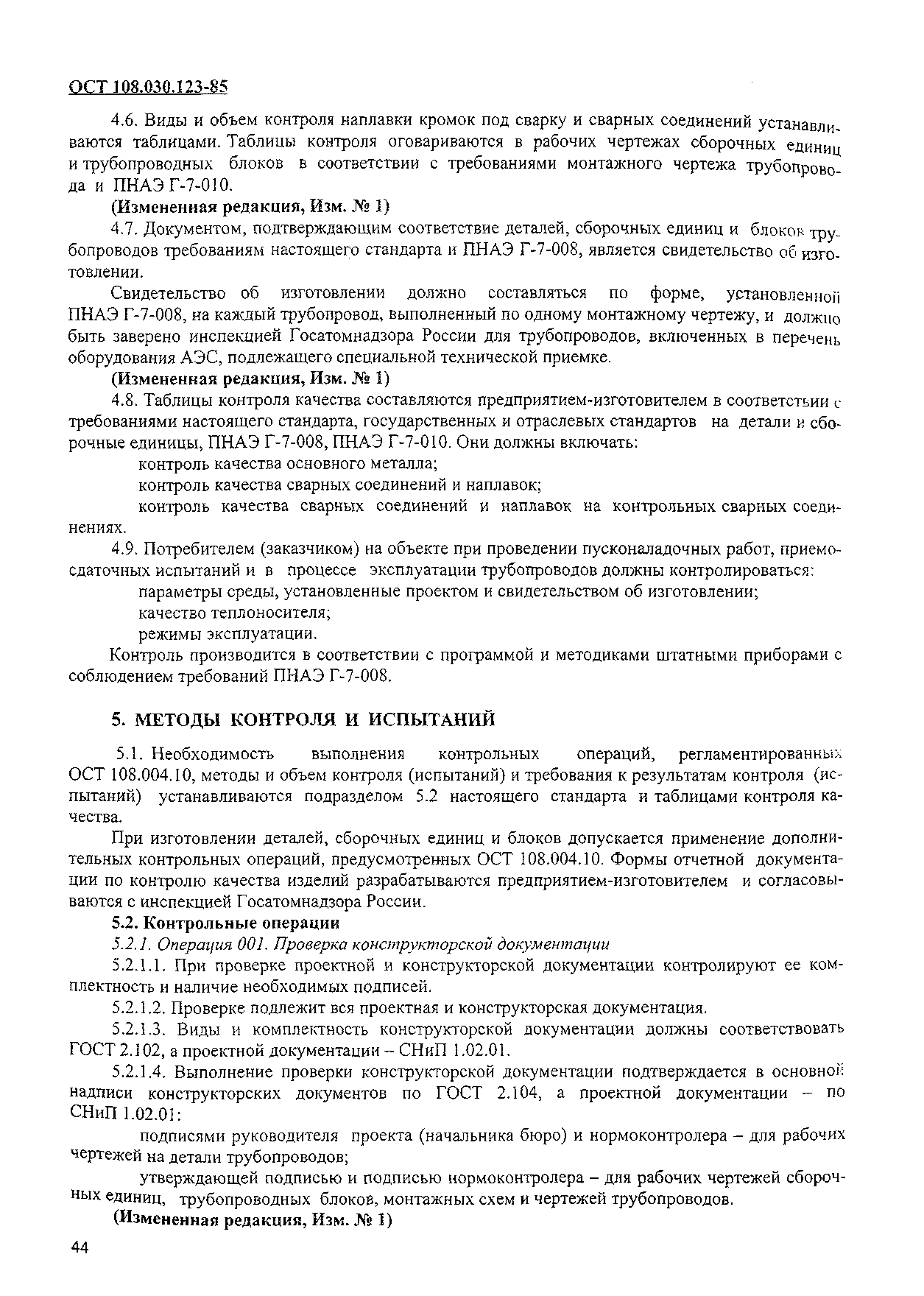 ОСТ 108.030.123-85

4.6. Виды и объем контроля наплавки кромок под сварку и сварных соединений устанавливаются таблицами. Таблицы контроля оговариваются в рабочих чертежах сборочных единиц и трубопроводных блоков в соответствии с требованиями монтажного чертежа трубопровода и ПНАЭ Г-7-010.

(Измененная редакция, Изм. № 1)

4.7. Документом, подтверждающим соответствие деталей, сборочных единиц и блоков трубопроводов требованиям настоящего стандарта и ПНАЭ Г-7-008, является свидетельство об изготовлении.

Свидетельство об изготовлении должно составляться по форме, установленной ПНАЭ Г-7-008, на каждый трубопровод, выполненный по одному монтажному чертежу, и должно быть заверено инспекцией Госатомнадзора России для трубопроводов, включенных в перечень оборудования АЭС, подлежащего специальной технической приемке.

(Измененная редакция, Изм. № 1)

4.8. Таблицы контроля качества составляются предприятием-изготовителем в соответствии с требованиями настоящего стандарта, государственных и отраслевых стандартов на детали и сборочные единицы, ПНАЭ Г-7-008, ПНАЭ Г-7-010. Они должны включать:

контроль качества основного металла;

контроль качества сварных соединений и наплавок;

контроль качества сварных соединений и наплавок на контрольных сварных соединениях.

4.9. Потребителем (заказчиком) на объекте при проведении пусконаладочных работ, приемосдаточных испытаний и в процессе эксплуатации трубопроводов должны контролироваться:

параметры среды, установленные проектом и свидетельством об изготовлении;

качество теплоносителя;

режимы эксплуатации.

Контроль производится в соответствии с программой и методиками штатными приборами с соблюдением требований ПНАЭ Г-7-008.

5. МЕТОДЫ КОНТРОЛЯ И ИСПЫТАНИЙ

5.1. Необходимость выполнения контрольных операций, регламентированных ОСТ 108.004.10, методы и объем контроля (испытаний) и требования к результатам контроля (испытаний) устанавливаются подразделом 5.2 настоящего стандарта и таблицами контроля качества.

При изготовлении деталей, сборочных единиц и блоков допускается применение дополнительных контрольных операций, предусмотренных ОСТ 108.004.10. Формы отчетной документации по контролю качества изделий разрабатываются предприятием-изготовителем и согласовываются с инспекцией Госатомнадзора России.

5.2. Контрольные операции

5.2.1. Операция 001. Проверка конструкторской документации

5.2.1.1. При проверке проектной и конструкторской документации контролируют ее комплектность и наличие необходимых подписей.

5.2.1.2. Проверке подлежит вся проектная и конструкторская документация.

5.2.1.3. Виды и комплектность конструкторской документации должны соответствовать ГОСТ 2.102, а проектной документации – СНиП 1.02.01.

5.2.1.4. Выполнение проверки конструкторской документации подтверждается в основной надписи конструкторских документов по ГОСТ 2.104, а проектной документации – по СНиП 1.02.01:

подписями руководителя проекта (начальника бюро) и нормоконтролера – для рабочих чертежей на детали трубопроводов;

утверждающей подписью и подписью нормоконтролера – для рабочих чертежей сборочных единиц, трубопроводных блоков, монтажных схем и чертежей трубопроводов.

(Измененная редакция, Изм. № 1)

44